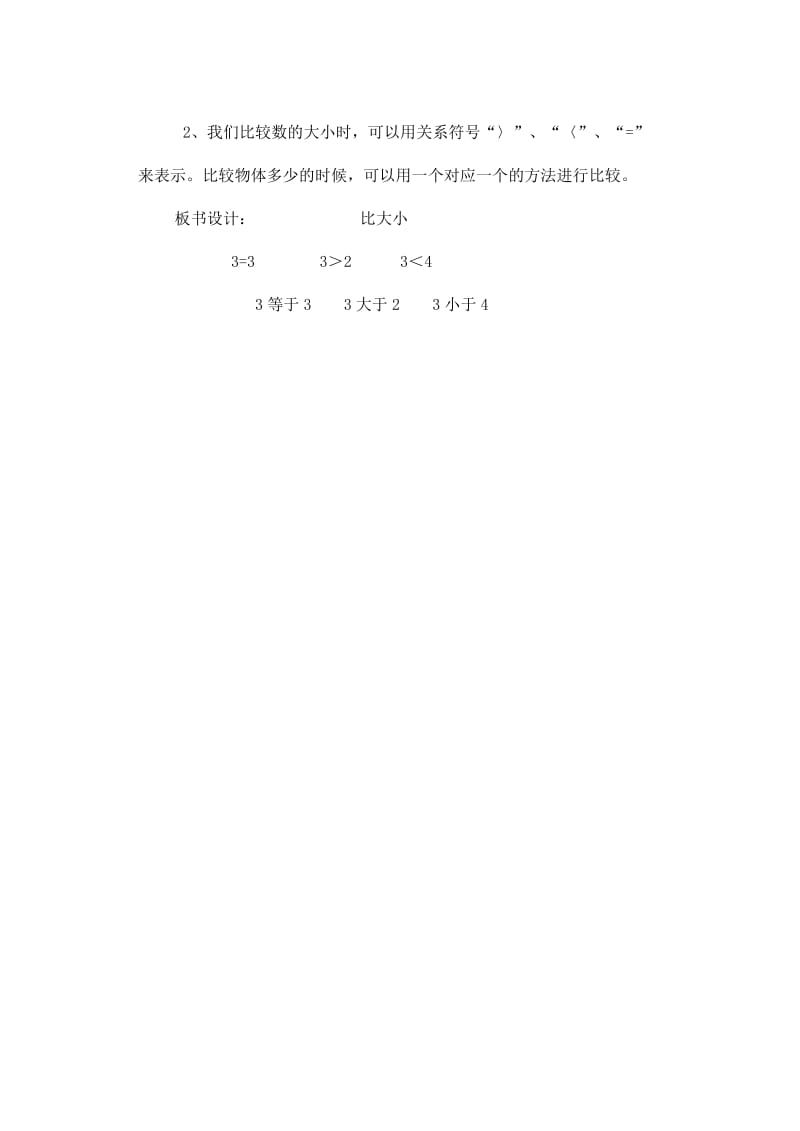 2、我们比较数的大小时，可以用关系符号“〉”、“〈”、“=”来表示。比较物体多少的时候，可以用一个对应一个的方法进行比较。

板书设计：　　比大小

$3=3$　　$3>2$　　$3<4$

3 等于 3　　3 大于 2　　3 小于 4